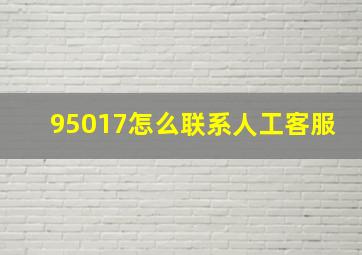 95017怎么联系人工客服